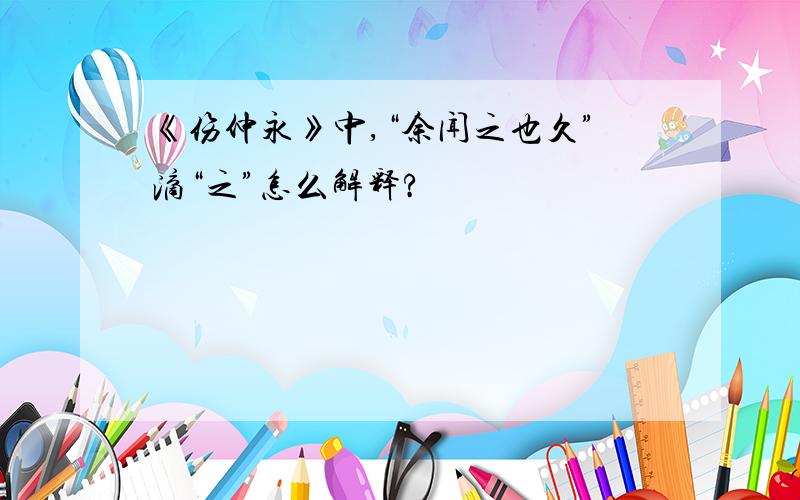 《伤仲永》中,“余闻之也久”滴“之”怎么解释?